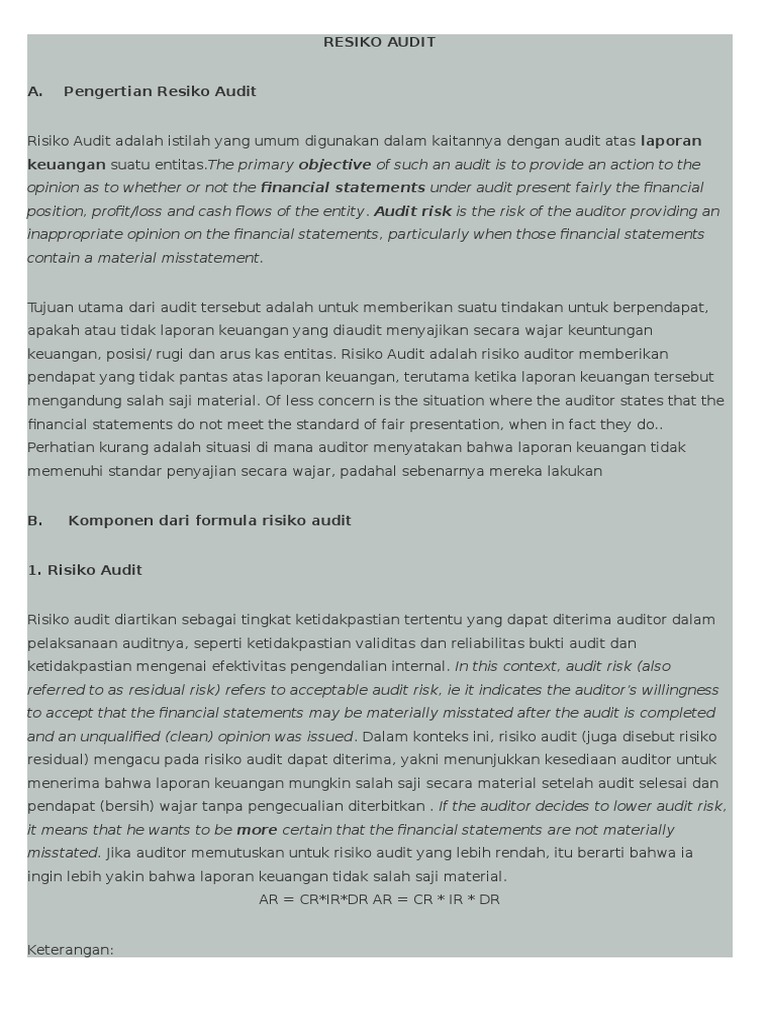 RESIKO AUDIT

A. Pengertian Resiko Audit

Risiko Audit adalah istilah yang umum digunakan dalam kaitannya dengan audit atas laporan keuangan suatu entitas.The primary objective of such an audit is to provide an action to the opinion as to whether or not the financial statements under audit present fairly the financial position, profit/loss and cash flows of the entity. Audit risk is the risk of the auditor providing an inappropriate opinion on the financial statements, particularly when those financial statements contain a material misstatement.

Tujuan utama dari audit tersebut adalah untuk memberikan suatu tindakan untuk berpendapat, apakah atau tidak laporan keuangan yang diaudit menyajikan secara wajar keuntungan keuangan, posisi/ rugi dan arus kas entitas. Risiko Audit adalah risiko auditor memberikan pendapat yang tidak pantas atas laporan keuangan, terutama ketika laporan keuangan tersebut mengandung salah saji material. Of less concern is the situation where the auditor states that the financial statements do not meet the standard of fair presentation, when in fact they do.. Perhatian kurang adalah situasi di mana auditor menyatakan bahwa laporan keuangan tidak memenuhi standar penyajian secara wajar, padahal sebenarnya mereka lakukan

B. Komponen dari formula risiko audit

1. Risiko Audit

Risiko audit diartikan sebagai tingkat ketidakpastian tertentu yang dapat diterima auditor dalam pelaksanaan auditnya, seperti ketidakpastian validitas dan reliabilitas bukti audit dan ketidakpastian mengenai efektivitas pengendalian internal. In this context, audit risk (also referred to as residual risk) refers to acceptable audit risk, ie it indicates the auditor's willingness to accept that the financial statements may be materially misstated after the audit is completed and an unqualified (clean) opinion was issued. Dalam konteks ini, risiko audit (juga disebut risiko residual) mengacu pada risiko audit dapat diterima, yakni menunjukkan kesediaan auditor untuk menerima bahwa laporan keuangan mungkin salah saji secara material setelah audit selesai dan pendapat (bersih) wajar tanpa pengecualian diterbitkan . If the auditor decides to lower audit risk, it means that he wants to be more certain that the financial statements are not materially misstated. Jika auditor memutuskan untuk risiko audit yang lebih rendah, itu berarti bahwa ia ingin lebih yakin bahwa laporan keuangan tidak salah saji material.

AR = CR*IR*DR AR = CR * IR * DR

Keterangan: